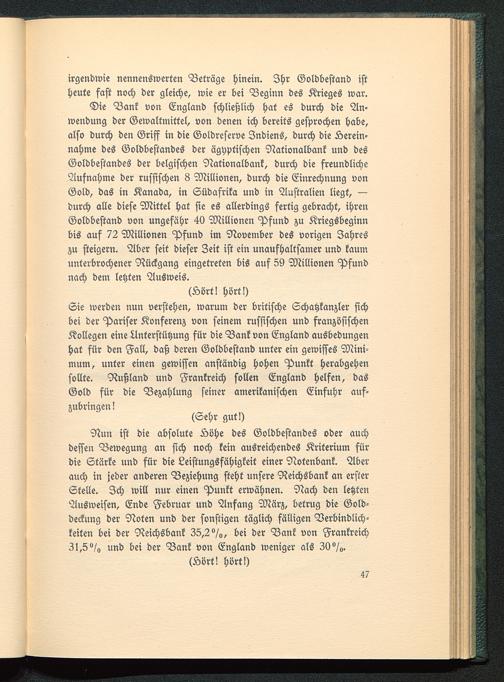 irgendwie nennenswerten Beträge hinein. Ihr Goldbestand ist heute fast noch der gleiche, wie er bei Beginn des Krieges war.

Die Bank von England schließlich hat es durch die Anwendung der Gewaltmittel, von denen ich bereits gesprochen habe, also durch den Griff in die Goldreserve Indiens, durch die Hereinnahme des Goldbestandes der ägyptischen Nationalbank und des Goldbestandes der belgischen Nationalbank, durch die freundliche Aufnahme der russischen 8 Millionen, durch die Einrechnung von Gold, das in Kanada, in Südafrika und in Australien liegt, — durch alle diese Mittel hat sie es allerdings fertig gebracht, ihren Goldbestand von ungefähr 40 Millionen Pfund zu Kriegsbeginn bis auf 72 Millionen Pfund im November des vorigen Jahres zu steigern. Aber seit dieser Zeit ist ein unaufhaltsamer und kaum unterbrochener Rückgang eingetreten bis auf 59 Millionen Pfund nach dem letzten Ausweis.

(Hört! hört!)

Sie werden nun verstehen, warum der britische Schatzkanzler sich bei der Pariser Konferenz von seinem russischen und französischen Kollegen eine Unterstützung für die Bank von England ausbedungen hat für den Fall, daß deren Goldbestand unter ein gewisses Minimum, unter einen gewissen anständig hohen Punkt herabgehen sollte. Rußland und Frankreich sollen England helfen, das Gold für die Bezahlung seiner amerikanischen Einfuhr aufzubringen!

(Sehr gut!)

Nun ist die absolute Höhe des Goldbestandes oder auch dessen Bewegung an sich noch kein ausreichendes Kriterium für die Stärke und für die Leistungsfähigkeit einer Notenbank. Aber auch in jeder anderen Beziehung steht unsere Reichsbank an erster Stelle. Ich will nur einen Punkt erwähnen. Nach den letzten Ausweisen, Ende Februar und Anfang März, betrug die Golddeckung der Noten und der sonstigen täglich fälligen Verbindlichkeiten bei der Reichsbank 35,2%, bei der Bank von Frankreich 31,5% und bei der Bank von England weniger als 30%.

(Hört! hört!)

47